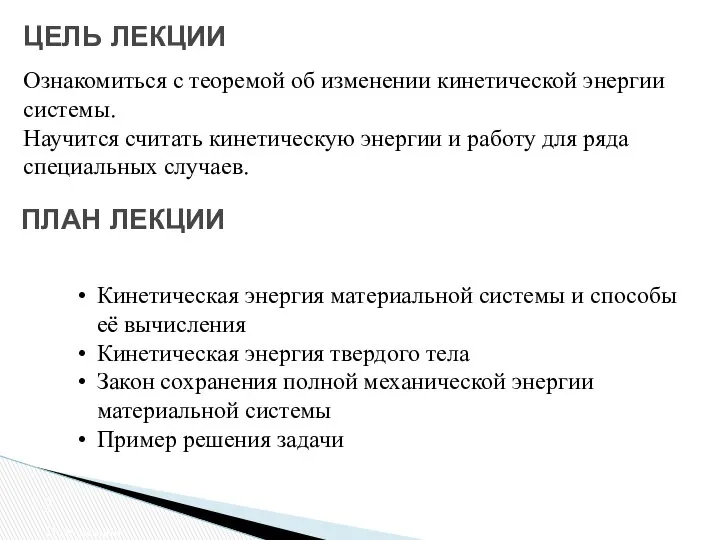 ЦЕЛЬ ЛЕКЦИИ

Ознакомиться с теоремой об изменении кинетической энергии системы.
Научится считать кинетическую энергии и работу для ряда специальных случаев.

ПЛАН ЛЕКЦИИ

• Кинетическая энергия материальной системы и способы её вычисления
• Кинетическая энергия твердого тела
• Закон сохранения полной механической энергии материальной системы
• Пример решения задачи